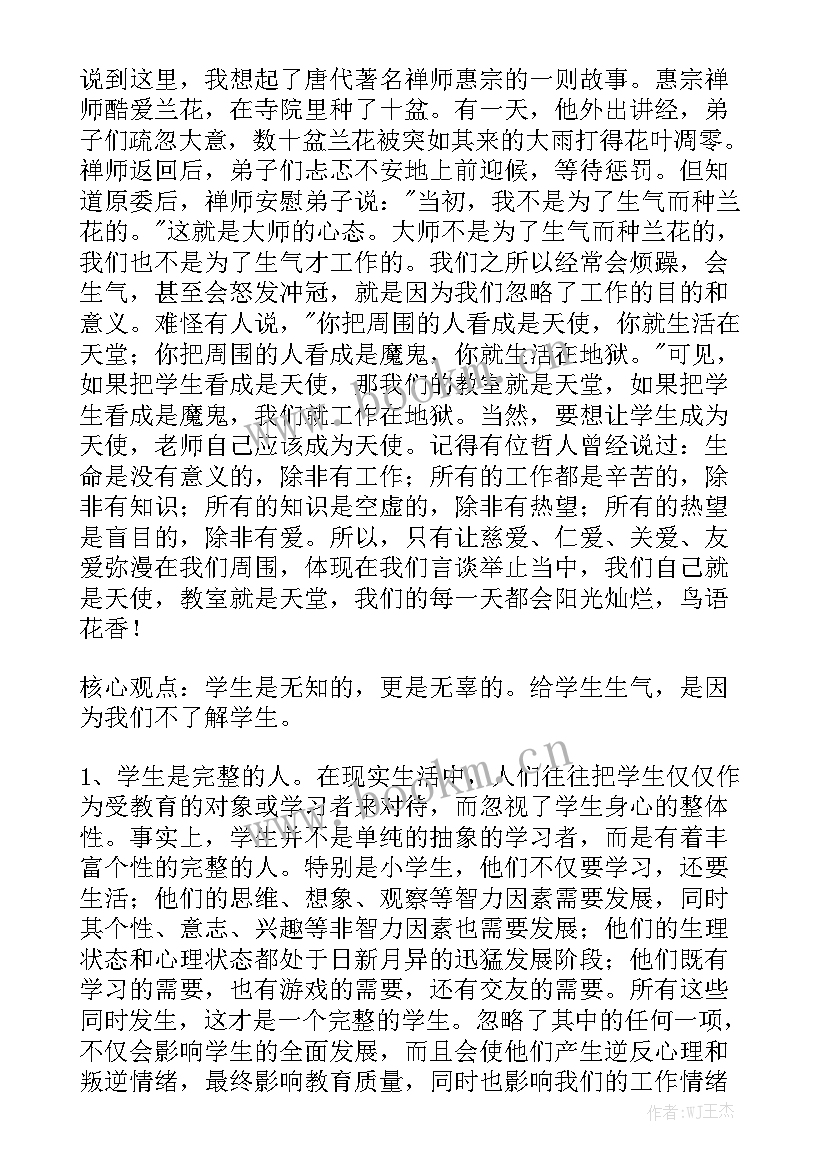 说到这里，我想起了唐代著名禅师惠宗的一则故事。惠宗禅师酷爱兰花，在寺院里种了十盆。有一天，他外出讲经，弟子们疏忽大意，数十盆兰花被突如其来的大雨打得花叶凋零。禅师返回后，弟子们忐忑不安地上前迎候，等待惩罚。但知道原委后，禅师安慰弟子说："当初，我不是为了生气而种兰花的。"这就是大师的心态。大师不是为了生气而种兰花的，我们也不是为了生气才工作的。我们之所以经常会烦躁，会生气，甚至会怒发冲冠，就是因为我们忽略了工作的目的和意义。难怪有人说，"你把周围的人看成是天使，你就生活在天堂；你把周围的人看成是魔鬼，你就生活在地狱。"可见，如果把学生看成是天使，那我们的教室就是天堂，如果把学生看成是魔鬼，我们就工作在地狱。当然，要想让学生成为天使，老师自己应该成为天使。记得有位哲人曾经说过：生命是没有意义的，除非有工作；所有的工作都是辛苦的，除非有知识；所有的知识是空虚的，除非有热望；所有的热望是盲目的，除非有爱。所以，只有让慈爱、仁爱、关爱、友爱弥漫在我们周围，体现在我们言谈举止当中，我们自己就是天使，教室就是天堂，我们的每一天都会阳光灿烂，鸟语花香！

核心观点：学生是无知的，更是无辜的。给学生生气，是因为我们不了解学生。

1、学生是完整的人。在现实生活中，人们往往把学生仅仅作为受教育的对象或学习者来对待，而忽视了学生身心的整体性。事实上，学生并不是单纯的抽象的学习者，而是有着丰富个性的完整的人。特别是小学生，他们不仅要学习，还要生活；他们的思维、想象、观察等智力因素需要发展，同时其个性、意志、兴趣等非智力因素也需要发展；他们的生理状态和心理状态都处于日新月异的迅猛发展阶段；他们既有学习的需要，也有游戏的需要，还有交友的需要。所有这些同时发生，这才是一个完整的学生。忽略了其中的任何一项，不仅会影响学生的全面发展，而且会使他们产生逆反心理和叛逆情绪，最终影响教育质量，同时也影响我们的工作情绪

www.bookm.cn

作者：WJ王杰